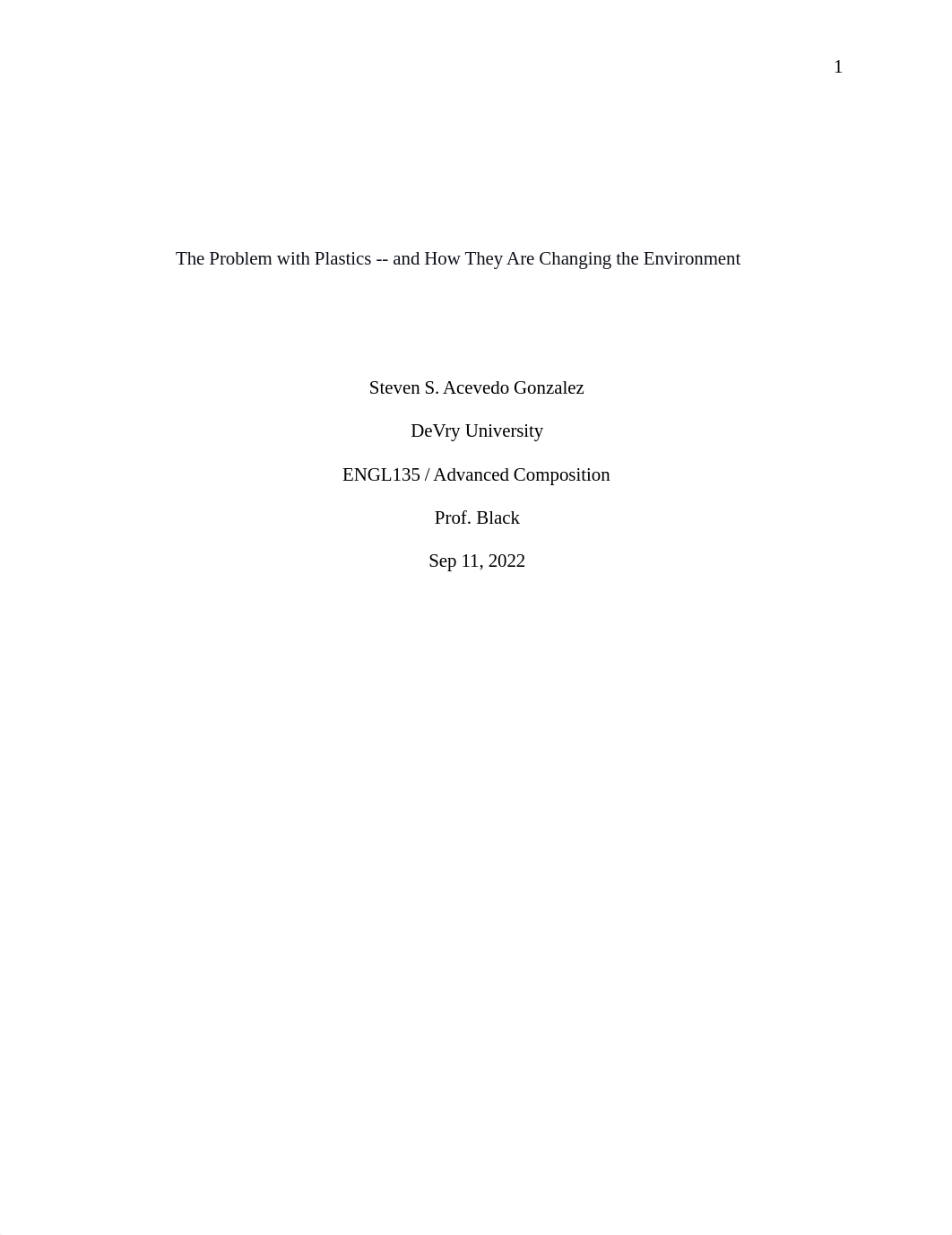 1

The Problem with Plastics -- and How They Are Changing the Environment

Steven S. Acevedo Gonzalez

DeVry University

ENGL135 / Advanced Composition

Prof. Black

Sep 11, 2022